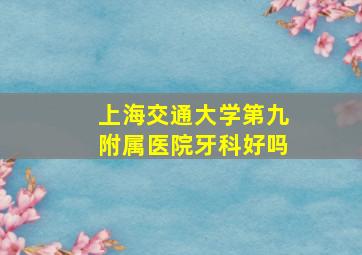 上海交通大学第九附属医院牙科好吗